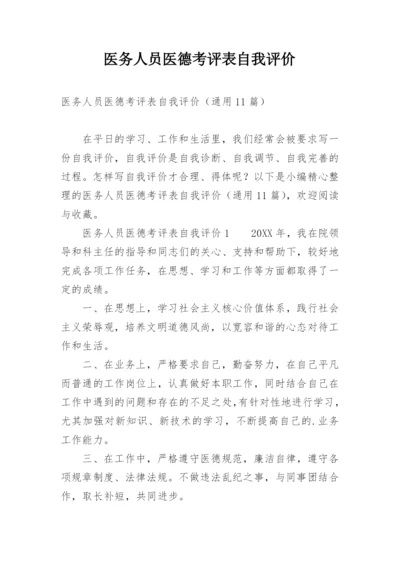 医务人员医德考评表自我评价

医务人员医德考评表自我评价（通用11篇）

在平日的学习、工作和生活里，我们经常会被要求写一份自我评价，自我评价是自我诊断、自我调节、自我完善的过程。怎样写自我评价才合理、得体呢？以下是小编精心整理的医务人员医德考评表自我评价（通用11篇），欢迎阅读与收藏。

医务人员医德考评表自我评价1　　20XX年，我在院领导和科主任的指导和同志们的关心、支持和帮助下，较好地完成各项工作任务，在思想、学习和工作等方面都取得了一定的成绩。

一、在思想上，学习社会主义核心价值体系，践行社会主义荣辱观，培养文明道德风尚，以宽容和谐的心态对待工作和生活。

二、在业务上，严格要求自己，勤奋努力，在自己平凡而普通的工作岗位上，认真做好本职工作，同时结合自己在工作中遇到的问题和存在的不足之处，有针对性地进行学习，尤其加强对新知识、新技术的学习，不断提高自己的.业务工作能力。

三、在工作中，严格遵守医德规范，廉洁自律，遵守各项规章制度、法律法规。不做违法乱纪之事，与同事团结合作，取长补短，共同进步。